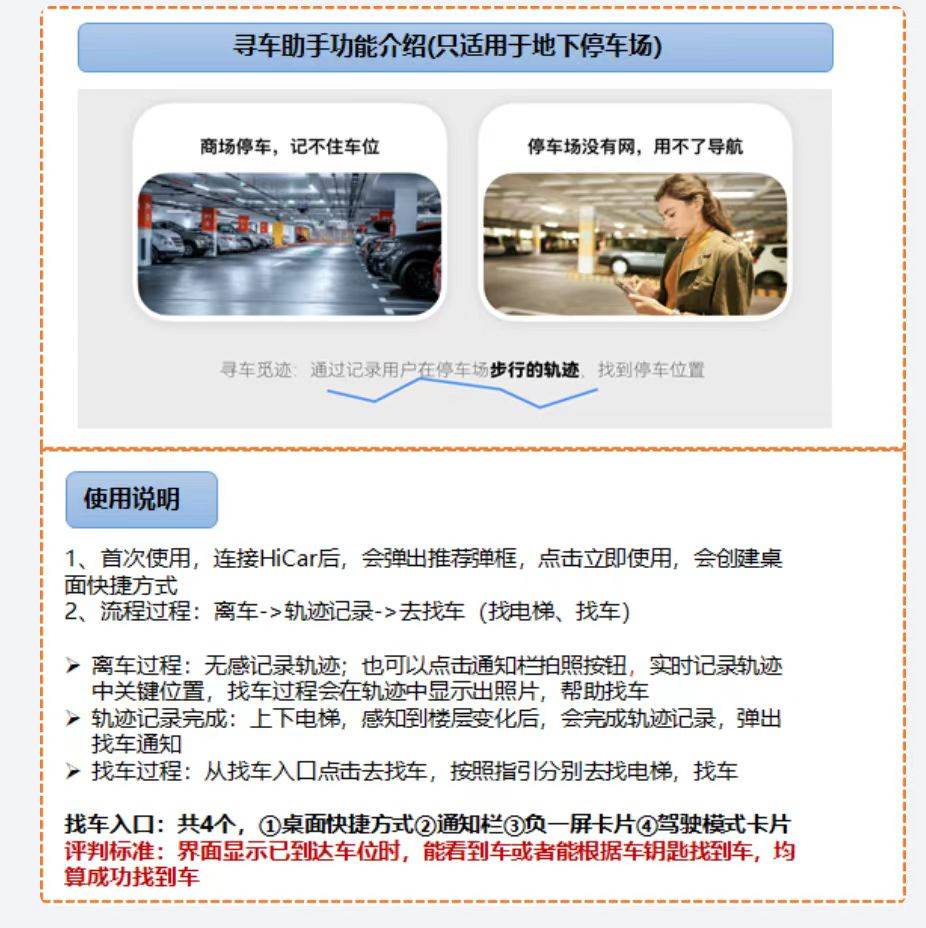 寻车助手功能介绍(只适用于地下停车场)

商场停车，记不住车位

停车场没有网，用不了导航

寻车觅迹：通过记录用户在停车场步行的轨迹，找到停车位置

使用说明

1、首次使用，连接HiCar后，会弹出推荐弹框，点击立即使用，会创建桌面快捷方式
2、流程过程：离车->轨迹记录->去找车（找电梯、找车）

➢ 离车过程：无感记录轨迹；也可以点击通知栏拍照按钮，实时记录轨迹中关键位置，找车过程会在轨迹中显示出照片，帮助找车
➢ 轨迹记录完成：上下电梯，感知到楼层变化后，会完成轨迹记录，弹出找车通知
➢ 找车过程：从找车入口点击去找车，按照指引分别去找电梯，找车

找车入口：共4个，①桌面快捷方式②通知栏③负一屏卡片④驾驶模式卡片
评判标准：界面显示已到达车位时，能看到车或者能根据车钥匙找到车，均算成功找到车